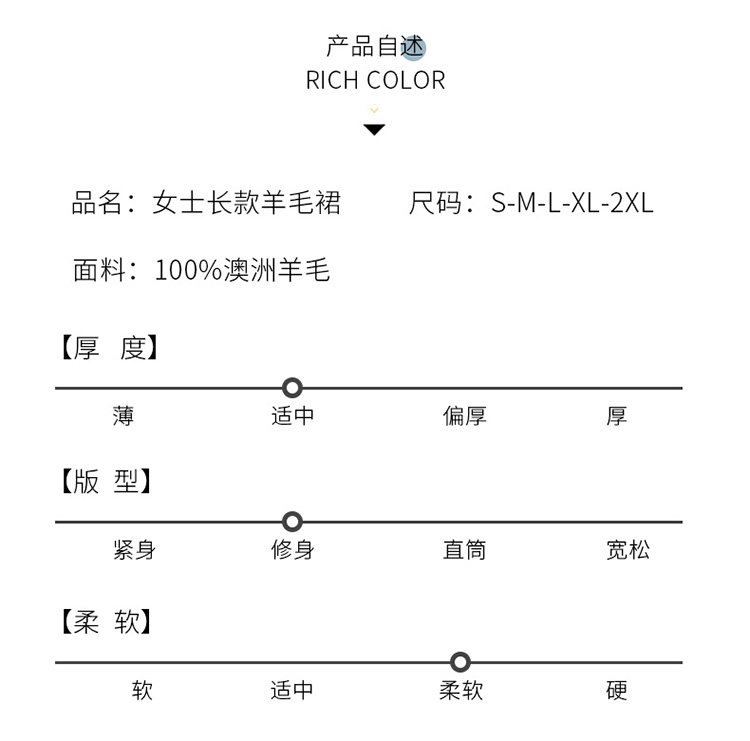 产品自述
RICH COLOR

品名：女士长款羊毛裙　　尺码：S-M-L-XL-2XL

面料：100%澳洲羊毛

【厚　度】

薄　适中　偏厚　厚

【版　型】

紧身　修身　直筒　宽松

【柔　软】

软　适中　柔软　硬